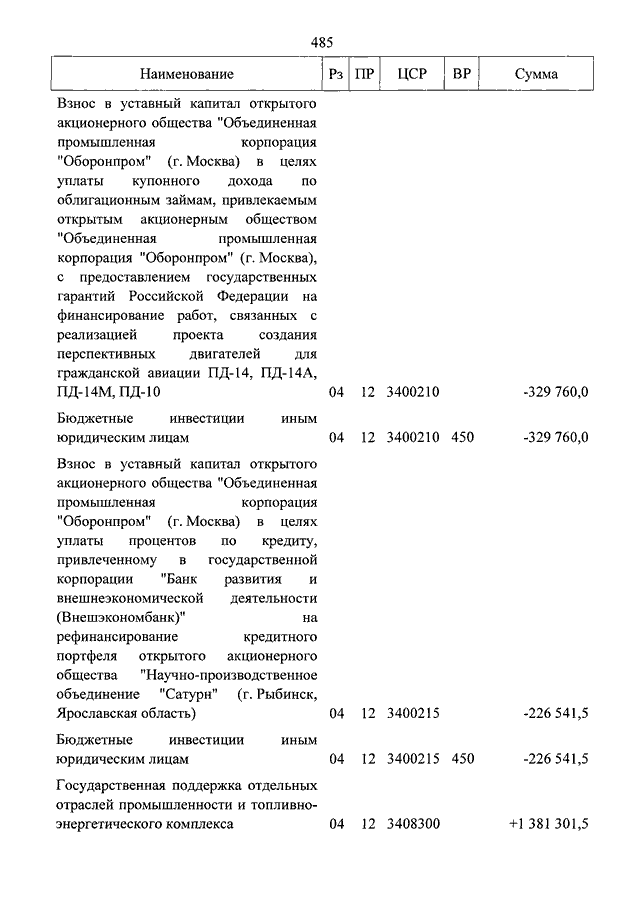 485

| Наименование | Рз | ПР | ЦСР | ВР | Сумма |
|---|---|---|---|---|---|
| Взнос в уставный капитал открытого акционерного общества "Объединенная промышленная корпорация "Оборонпром" (г. Москва) в целях уплаты купонного дохода по облигационным займам, привлекаемым открытым акционерным обществом "Объединенная промышленная корпорация "Оборонпром" (г. Москва), с предоставлением государственных гарантий Российской Федерации на финансирование работ, связанных с реализацией проекта создания перспективных двигателей для гражданской авиации ПД-14, ПД-14А, ПД-14М, ПД-10 | 04 | 12 | 3400210 | | -329 760,0 |
| Бюджетные инвестиции иным юридическим лицам | 04 | 12 | 3400210 | 450 | -329 760,0 |
| Взнос в уставный капитал открытого акционерного общества "Объединенная промышленная корпорация "Оборонпром" (г. Москва) в целях уплаты процентов по кредиту, привлеченному в государственной корпорации "Банк развития и внешнеэкономической деятельности (Внешэкономбанк)" на рефинансирование кредитного портфеля открытого акционерного общества "Научно-производственное объединение "Сатурн" (г. Рыбинск, Ярославская область) | 04 | 12 | 3400215 | | -226 541,5 |
| Бюджетные инвестиции иным юридическим лицам | 04 | 12 | 3400215 | 450 | -226 541,5 |
| Государственная поддержка отдельных отраслей промышленности и топливно-энергетического комплекса | 04 | 12 | 3408300 | | +1 381 301,5 |